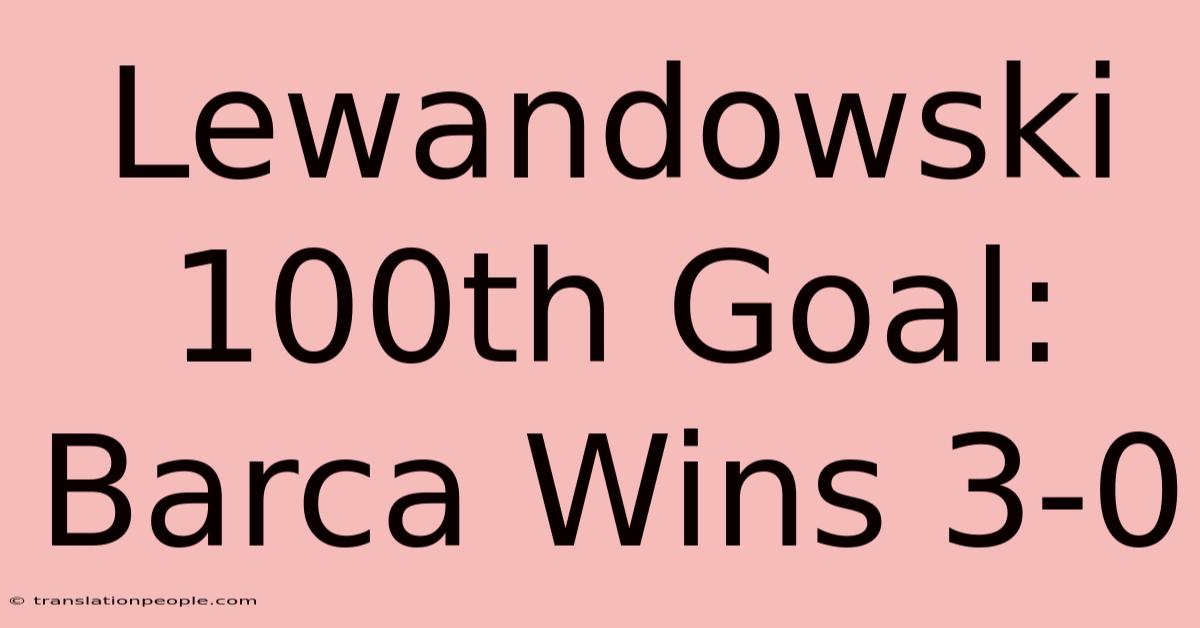 Lewandowski 100th Goal: Barca Wins 3-0

© translationpeople.com